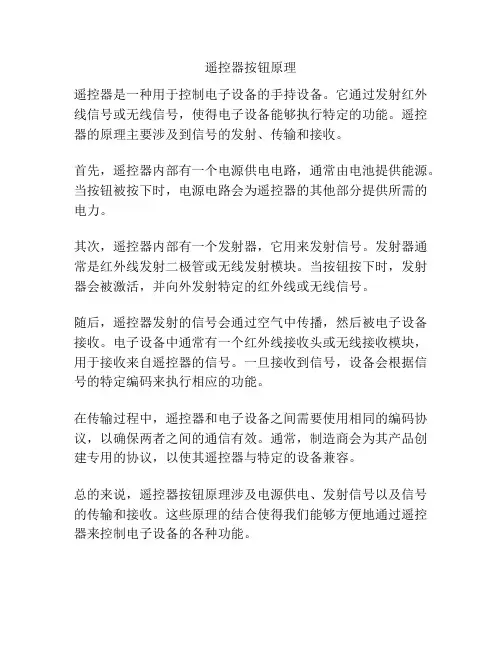 遥控器按钮原理

遥控器是一种用于控制电子设备的手持设备。它通过发射红外线信号或无线信号，使得电子设备能够执行特定的功能。遥控器的原理主要涉及到信号的发射、传输和接收。

首先，遥控器内部有一个电源供电电路，通常由电池提供能源。当按钮被按下时，电源电路会为遥控器的其他部分提供所需的电力。

其次，遥控器内部有一个发射器，它用来发射信号。发射器通常是红外线发射二极管或无线发射模块。当按钮按下时，发射器会被激活，并向外发射特定的红外线或无线信号。

随后，遥控器发射的信号会通过空气中传播，然后被电子设备接收。电子设备中通常有一个红外线接收头或无线接收模块，用于接收来自遥控器的信号。一旦接收到信号，设备会根据信号的特定编码来执行相应的功能。

在传输过程中，遥控器和电子设备之间需要使用相同的编码协议，以确保两者之间的通信有效。通常，制造商会为其产品创建专用的协议，以使其遥控器与特定的设备兼容。

总的来说，遥控器按钮原理涉及电源供电、发射信号以及信号的传输和接收。这些原理的结合使得我们能够方便地通过遥控器来控制电子设备的各种功能。